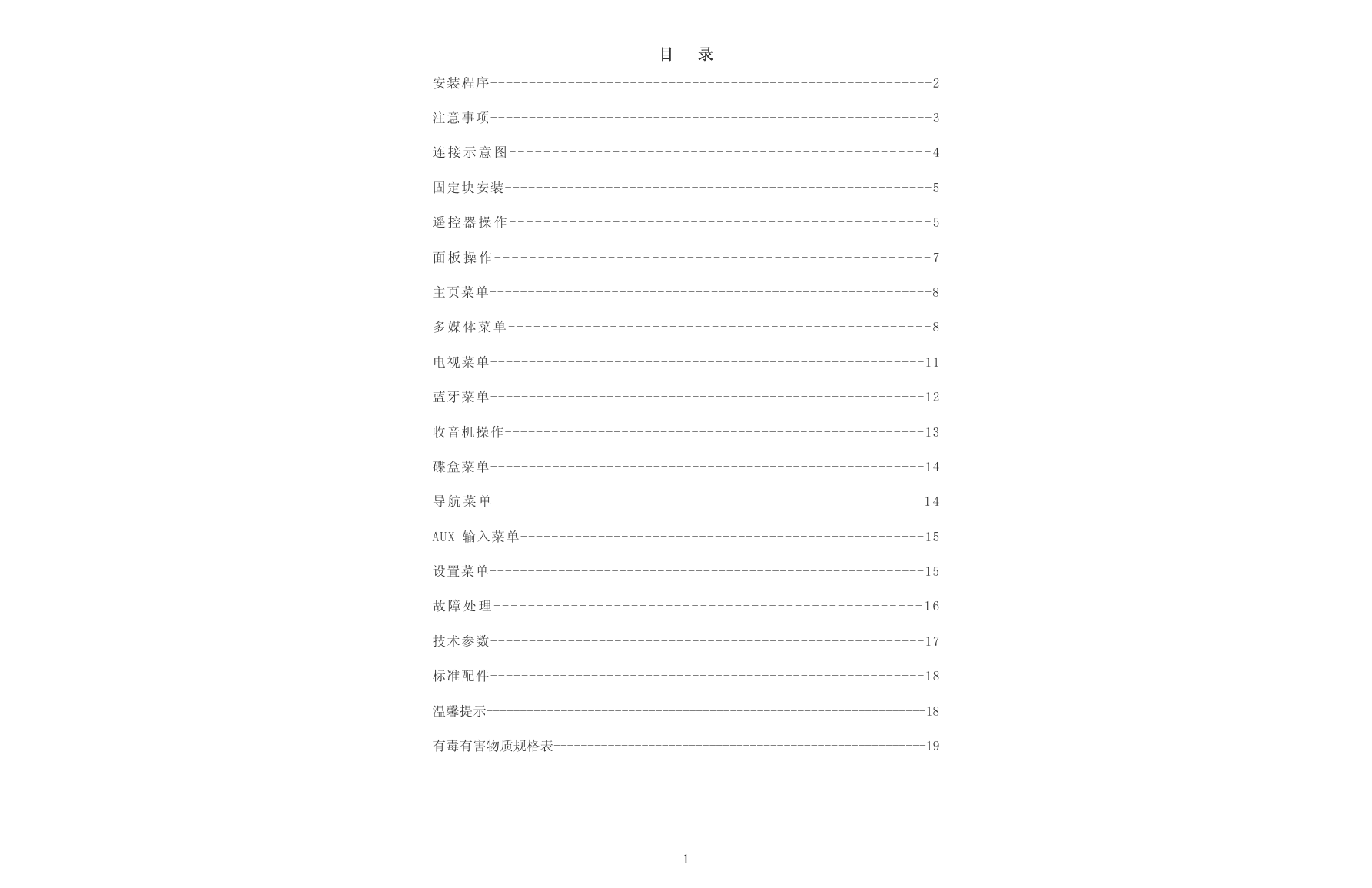 目　录

安装程序------------------------------------------------------------2

注意事项------------------------------------------------------------3

连接示意图----------------------------------------------------------4

固定块安装----------------------------------------------------------5

遥控器操作----------------------------------------------------------5

面板操作------------------------------------------------------------7

主页菜单------------------------------------------------------------8

多媒体菜单----------------------------------------------------------8

电视菜单-----------------------------------------------------------11

蓝牙菜单-----------------------------------------------------------12

收音机操作---------------------------------------------------------13

碟盒菜单-----------------------------------------------------------14

导航菜单-----------------------------------------------------------14

AUX 输入菜单-------------------------------------------------------15

设置菜单-----------------------------------------------------------15

故障处理-----------------------------------------------------------16

技术参数-----------------------------------------------------------17

标准配件-----------------------------------------------------------18

温馨提示-----------------------------------------------------------18

有毒有害物质规格表-------------------------------------------------19

1